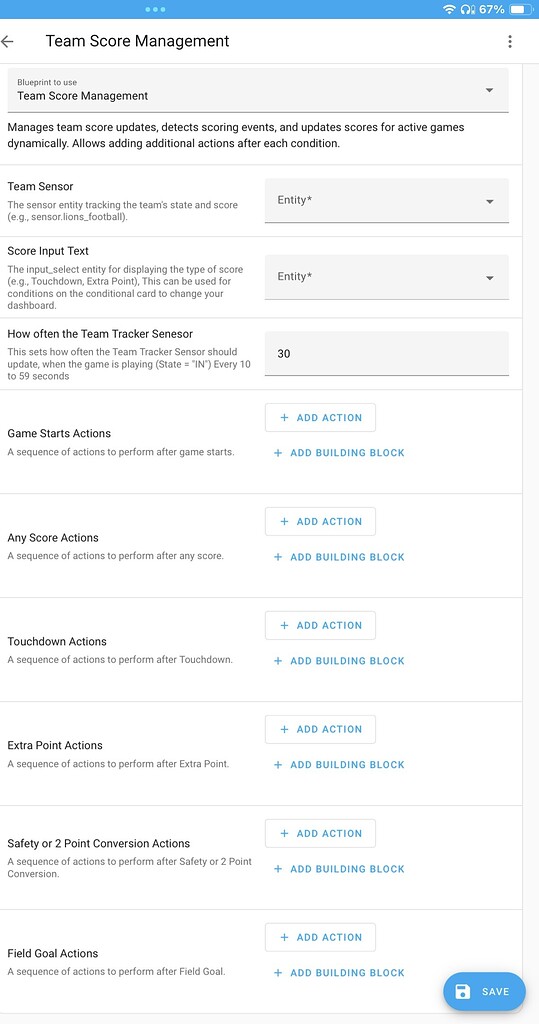 67%

Team Score Management

Blueprint to use
Team Score Management

Manages team score updates, detects scoring events, and updates scores for active games dynamically. Allows adding additional actions after each condition.

Team Sensor
The sensor entity tracking the team's state and score (e.g., sensor.lions_football).

Entity*

Score Input Text
The input_select entity for displaying the type of score (e.g., Touchdown, Extra Point), This can be used for conditions on the conditional card to change your dashboard.

Entity*

How often the Team Tracker Senesor
This sets how often the Team Tracker Sensor should update, when the game is playing (State = "IN") Every 10 to 59 seconds

30

Game Starts Actions
A sequence of actions to perform after game starts.

+ ADD ACTION
+ ADD BUILDING BLOCK

Any Score Actions
A sequence of actions to perform after any score.

+ ADD ACTION
+ ADD BUILDING BLOCK

Touchdown Actions
A sequence of actions to perform after Touchdown.

+ ADD ACTION
+ ADD BUILDING BLOCK

Extra Point Actions
A sequence of actions to perform after Extra Point.

+ ADD ACTION
+ ADD BUILDING BLOCK

Safety or 2 Point Conversion Actions
A sequence of actions to perform after Safety or 2 Point Conversion.

+ ADD ACTION
+ ADD BUILDING BLOCK

Field Goal Actions
A sequence of actions to perform after Field Goal.

+ ADD ACTION
+ ADD BUILDING BLOCK

SAVE